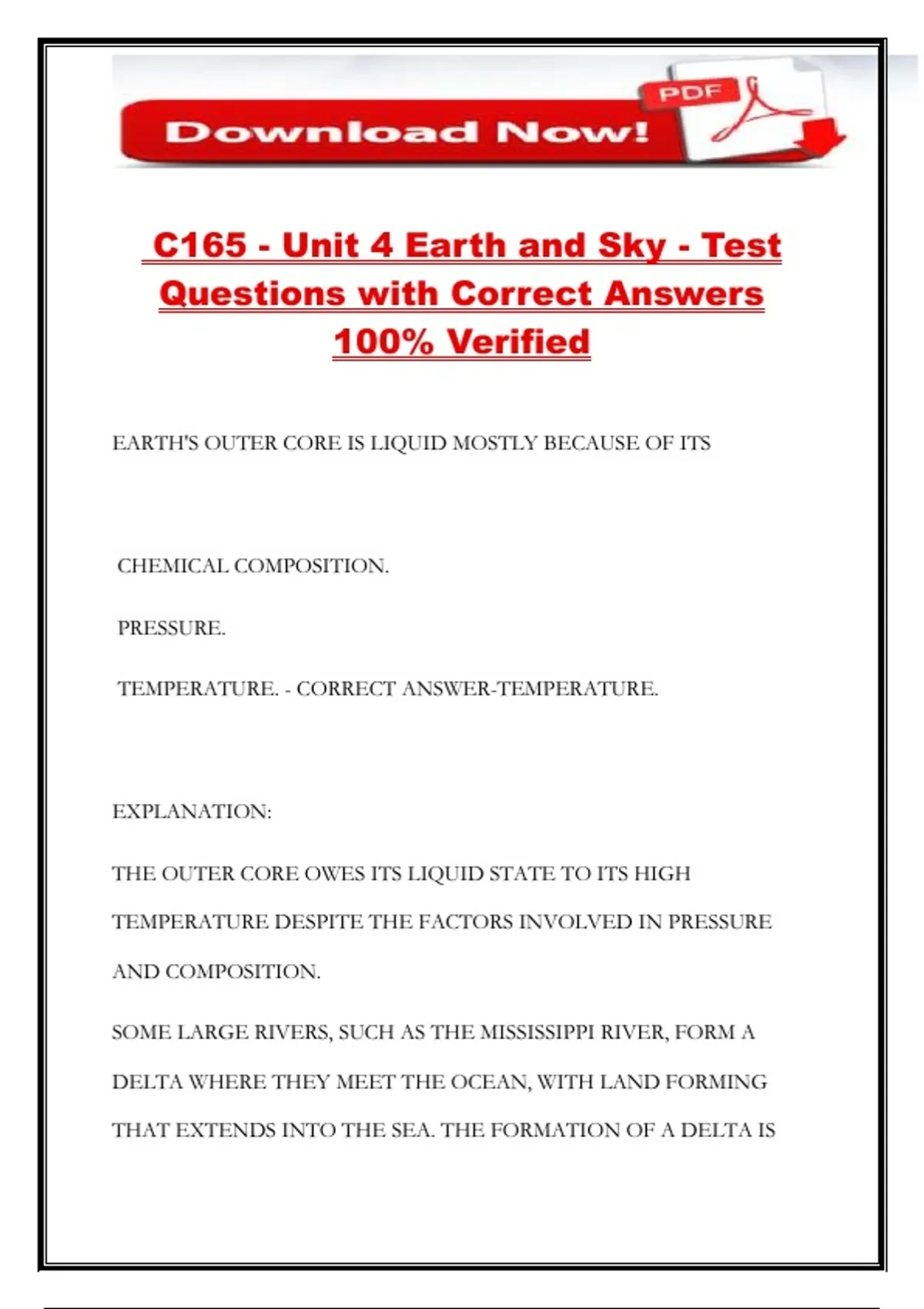 Download Now!

PDF

C165 - Unit 4 Earth and Sky - Test Questions with Correct Answers 100% Verified

EARTH'S OUTER CORE IS LIQUID MOSTLY BECAUSE OF ITS

CHEMICAL COMPOSITION.

PRESSURE.

TEMPERATURE. - CORRECT ANSWER-TEMPERATURE.

EXPLANATION:

THE OUTER CORE OWES ITS LIQUID STATE TO ITS HIGH TEMPERATURE DESPITE THE FACTORS INVOLVED IN PRESSURE AND COMPOSITION.

SOME LARGE RIVERS, SUCH AS THE MISSISSIPPI RIVER, FORM A DELTA WHERE THEY MEET THE OCEAN, WITH LAND FORMING THAT EXTENDS INTO THE SEA. THE FORMATION OF A DELTA IS